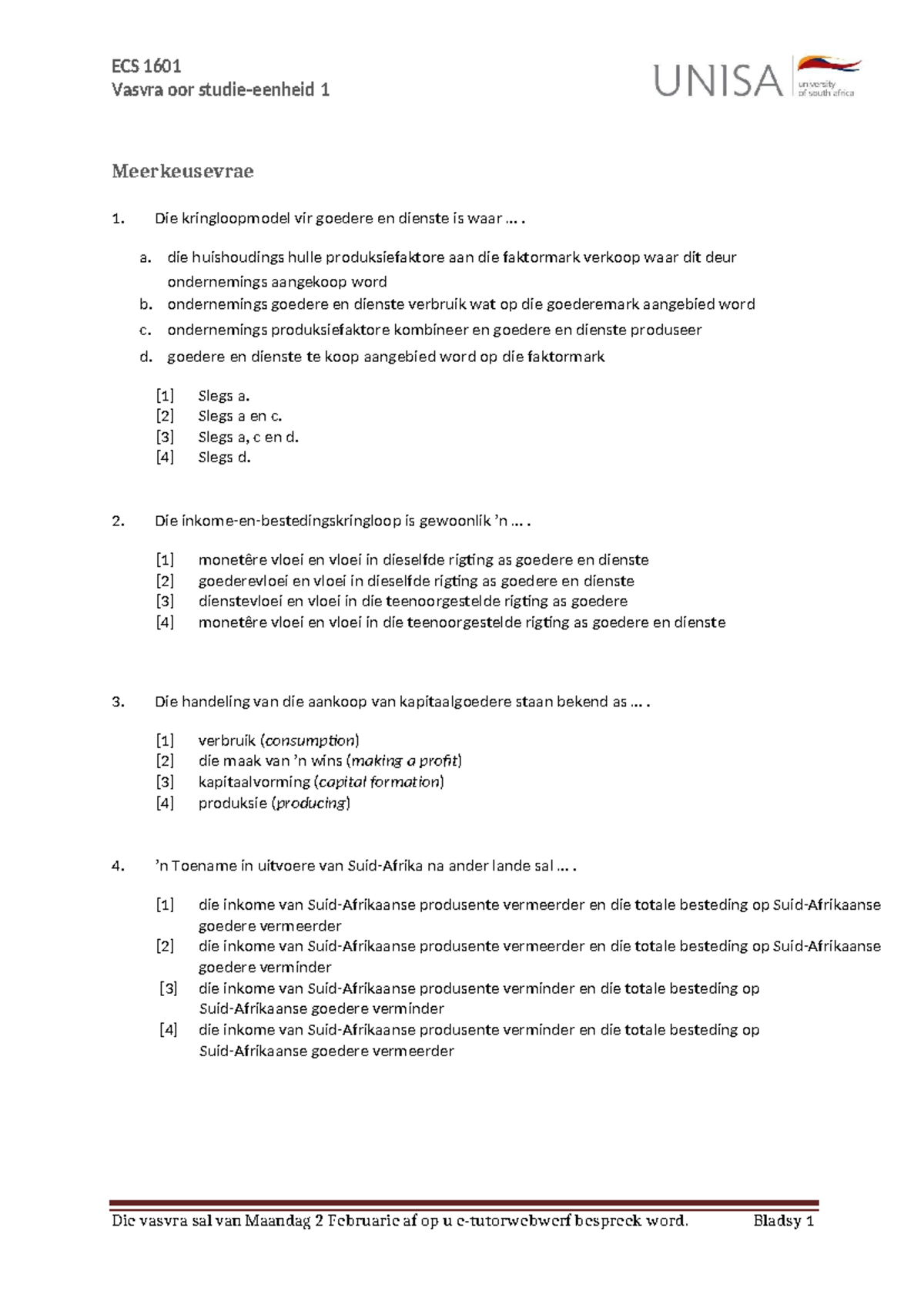 ECS 1601
Vasvra oor studie-eenheid 1

UNISA
university of south africa

Meerkeusevrae

1. Die kringloopmodel vir goedere en dienste is waar … .

a. die huishoudings hulle produksiefaktore aan die faktormark verkoop waar dit deur ondernemings aangekoop word
b. ondernemings goedere en dienste verbruik wat op die goederemark aangebied word
c. ondernemings produksiefaktore kombineer en goedere en dienste produseer
d. goedere en dienste te koop aangebied word op die faktormark

[1] Slegs a.
[2] Slegs a en c.
[3] Slegs a, c en d.
[4] Slegs d.

2. Die inkome-en-bestedingskringloop is gewoonlik 'n … .

[1] monetêre vloei en vloei in dieselfde rigting as goedere en dienste
[2] goederevloei en vloei in dieselfde rigting as goedere en dienste
[3] dienstevloei en vloei in die teenoorgestelde rigting as goedere
[4] monetêre vloei en vloei in die teenoorgestelde rigting as goedere en dienste

3. Die handeling van die aankoop van kapitaalgoedere staan bekend as … .

[1] verbruik (consumption)
[2] die maak van 'n wins (making a profit)
[3] kapitaalvorming (capital formation)
[4] produksie (producing)

4. 'n Toename in uitvoere van Suid-Afrika na ander lande sal … .

[1] die inkome van Suid-Afrikaanse produsente vermeerder en die totale besteding op Suid-Afrikaanse goedere vermeerder
[2] die inkome van Suid-Afrikaanse produsente vermeerder en die totale besteding op Suid-Afrikaanse goedere verminder
[3] die inkome van Suid-Afrikaanse produsente verminder en die totale besteding op Suid-Afrikaanse goedere verminder
[4] die inkome van Suid-Afrikaanse produsente verminder en die totale besteding op Suid-Afrikaanse goedere vermeerder

Die vasvra sal van Maandag 2 Februarie af op u e-tutorwebwerf bespreek word. Bladsy 1